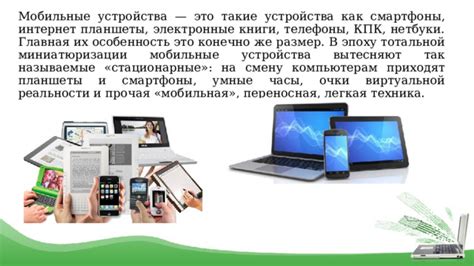 Мобильные устройства — это такие устройства как смартфоны, интернет планшеты, электронные книги, телефоны, КПК, нетбуки. Главная их особенность это конечно же размер. В эпоху тотальной миниатюризации мобильные устройства вытесняют так называемые «стационарные»: на смену компьютерам приходят планшеты и смартфоны, умные часы, очки виртуальной реальности и прочая «мобильная», переносная, легкая техника.